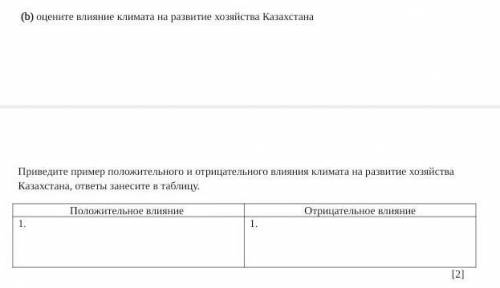 (b) оцените влияние климата на развитие хозяйства Казахстана

Приведите пример положительного и отрицательного влияния климата на развитие хозяйства Казахстана, ответы занесите в таблицу.

| Положительное влияние | Отрицательное влияние |
|---|---|
| 1. | 1. |

[2]